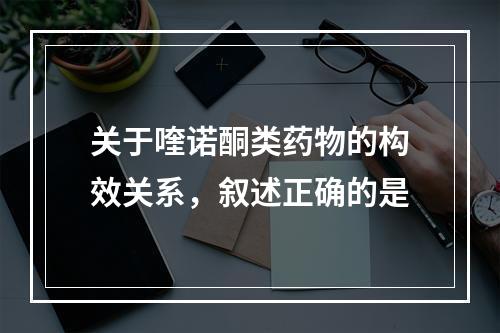 关于喹诺酮类药物的构效关系，叙述正确的是